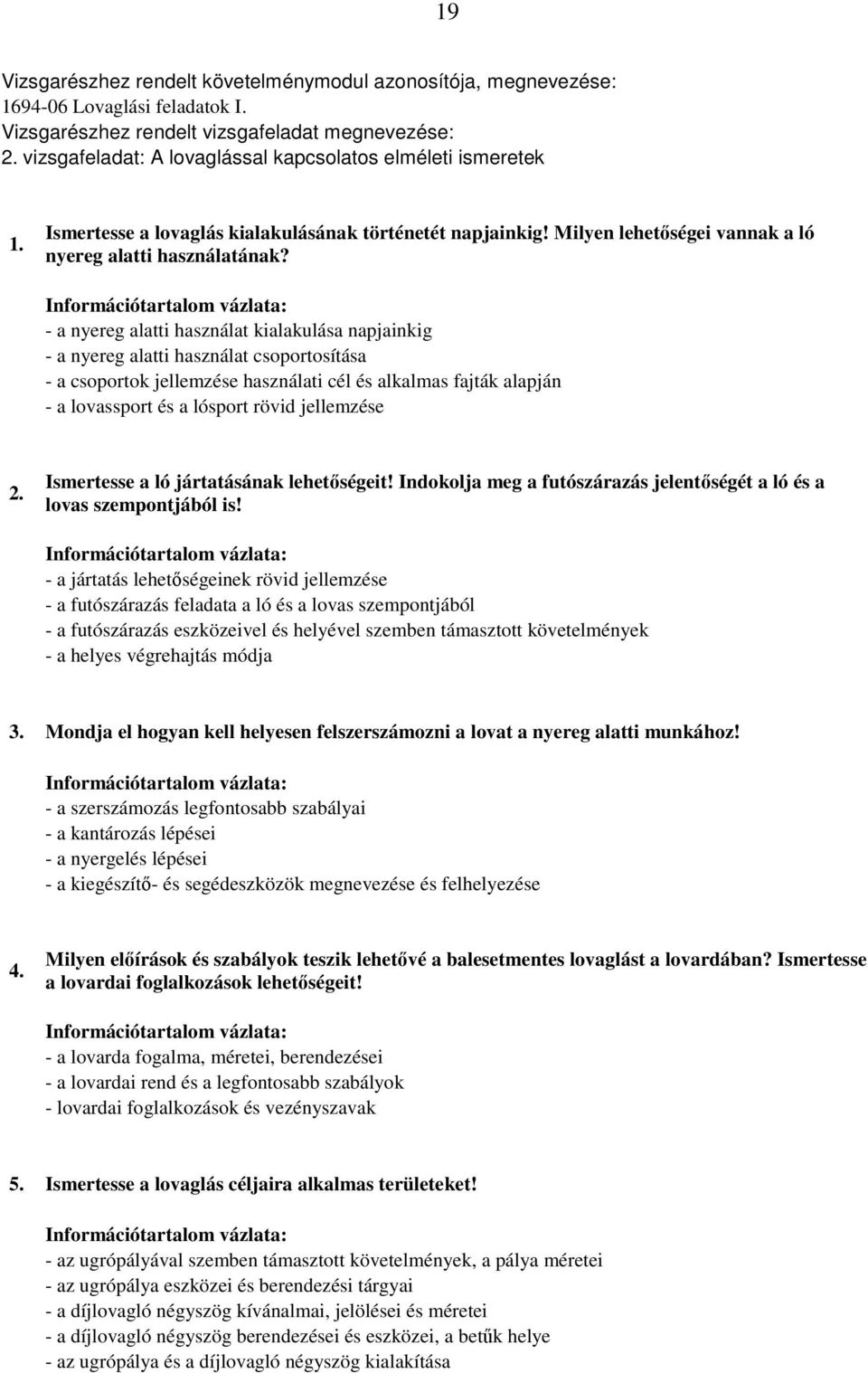 19

Vizsgarészhez rendelt követelménymodul azonosítója, megnevezése:
1694-06 Lovaglási feladatok I.
Vizsgarészhez rendelt vizsgafeladat megnevezése:
2. vizsgafeladat: A lovaglással kapcsolatos elméleti ismeretek

1. Ismertesse a lovaglás kialakulásának történetét napjainkig! Milyen lehetőségei vannak a ló nyereg alatti használatának?

Információtartalom vázlata:
- a nyereg alatti használat kialakulása napjainkig
- a nyereg alatti használat csoportosítása
- a csoportok jellemzése használati cél és alkalmas fajták alapján
- a lovassport és a lósport rövid jellemzése

2. Ismertesse a ló jártatásának lehetőségeit! Indokolja meg a futószárazás jelentőségét a ló és a lovas szempontjából is!

Információtartalom vázlata:
- a jártatás lehetőségeinek rövid jellemzése
- a futószárazás feladata a ló és a lovas szempontjából
- a futószárazás eszközeivel és helyével szemben támasztott követelmények
- a helyes végrehajtás módja

3. Mondja el hogyan kell helyesen felszerszámozni a lovat a nyereg alatti munkához!

Információtartalom vázlata:
- a szerszámozás legfontosabb szabályai
- a kantározás lépései
- a nyergelés lépései
- a kiegészítő- és segédeszközök megnevezése és felhelyezése

4. Milyen előírások és szabályok teszik lehetővé a balesetmentes lovaglást a lovardában? Ismertesse a lovardai foglalkozások lehetőségeit!

Információtartalom vázlata:
- a lovarda fogalma, méretei, berendezései
- a lovardai rend és a legfontosabb szabályok
- lovardai foglalkozások és vezényszavak

5. Ismertesse a lovaglás céljaira alkalmas területeket!

Információtartalom vázlata:
- az ugrópályával szemben támasztott követelmények, a pálya méretei
- az ugrópálya eszközei és berendezési tárgyai
- a díjlovagló négyszög kívánalmai, jelölései és méretei
- a díjlovagló négyszög berendezései és eszközei, a betűk helye
- az ugrópálya és a díjlovagló négyszög kialakítása